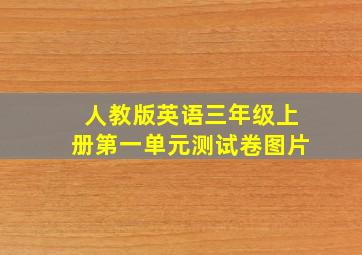 人教版英语三年级上册第一单元测试卷图片